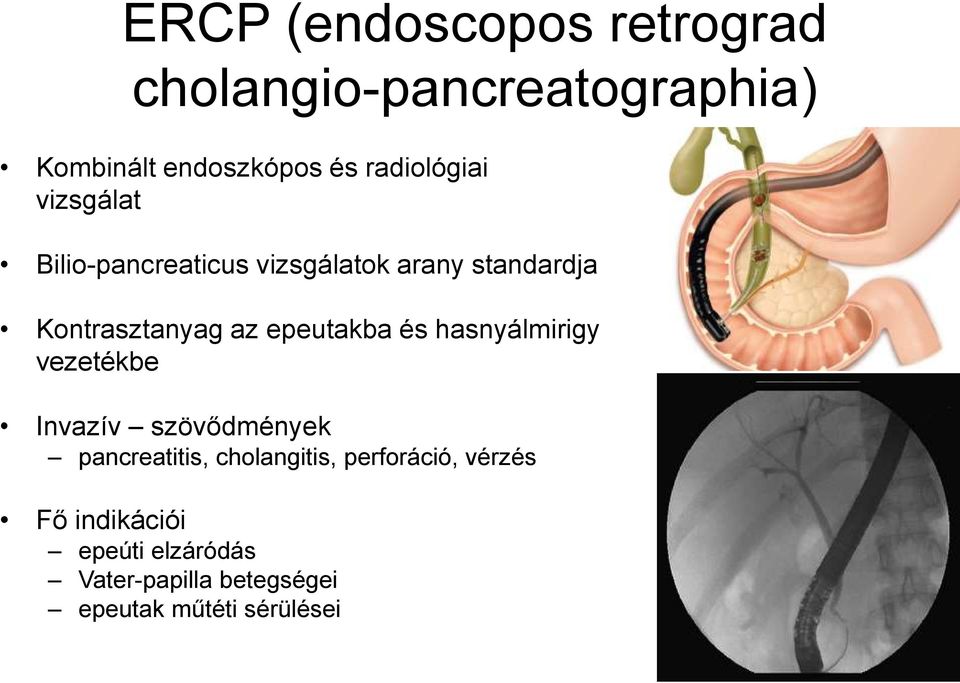 ERCP (endoscopos retrograd cholangio-pancreatographia)

• Kombinált endoszkópos és radiológiai vizsgálat

• Bilio-pancreaticus vizsgálatok arany standardja

• Kontrasztanyag az epeutakba és hasnyálmirigy vezetékbe

• Invazív – szövődmények
– pancreatitis, cholangitis, perforáció, vérzés

• Fő indikációi
– epeúti elzáródás
– Vater-papilla betegségei
– epeutak műtéti sérülései